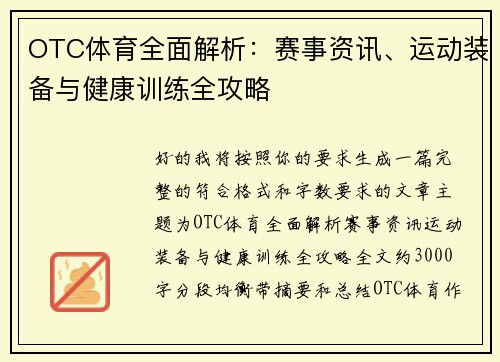 OTC体育全面解析：赛事资讯、运动装备与健康训练全攻略

好的我将按照你的要求生成一篇完整的符合格式和字数要求的文章主题为OTC体育全面解析赛事资讯运动装备与健康训练全攻略全文约3000字分段均衡带摘要和总结OTC体育作